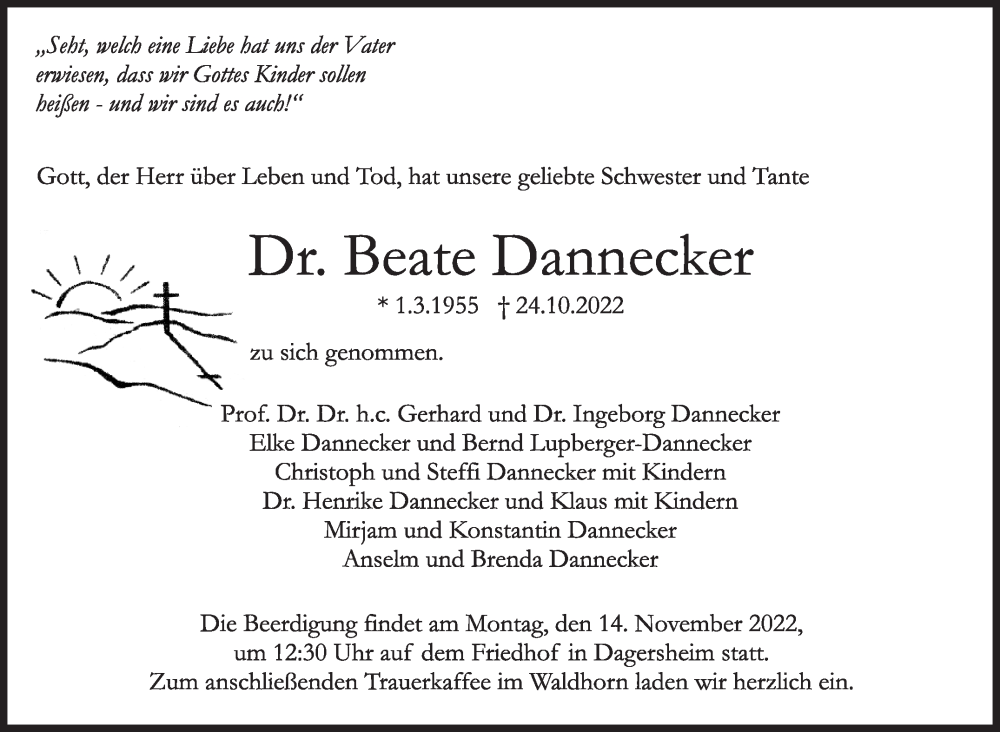 „Seht, welch eine Liebe hat uns der Vater erwiesen, dass wir Gottes Kinder sollen heißen - und wir sind es auch!“

Gott, der Herr über Leben und Tod, hat unsere geliebte Schwester und Tante

Dr. Beate Dannecker

* 1.3.1955 † 24.10.2022

zu sich genommen.

Prof. Dr. Dr. h.c. Gerhard und Dr. Ingeborg Dannecker
Elke Dannecker und Bernd Lupberger-Dannecker
Christoph und Steffi Dannecker mit Kindern
Dr. Henrike Dannecker und Klaus mit Kindern
Mirjam und Konstantin Dannecker
Anselm und Brenda Dannecker

Die Beerdigung findet am Montag, den 14. November 2022, um 12:30 Uhr auf dem Friedhof in Dagersheim statt. Zum anschließenden Trauerkaffee im Waldhorn laden wir herzlich ein.